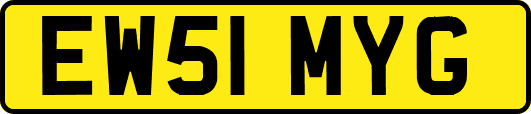 EW51 MYG